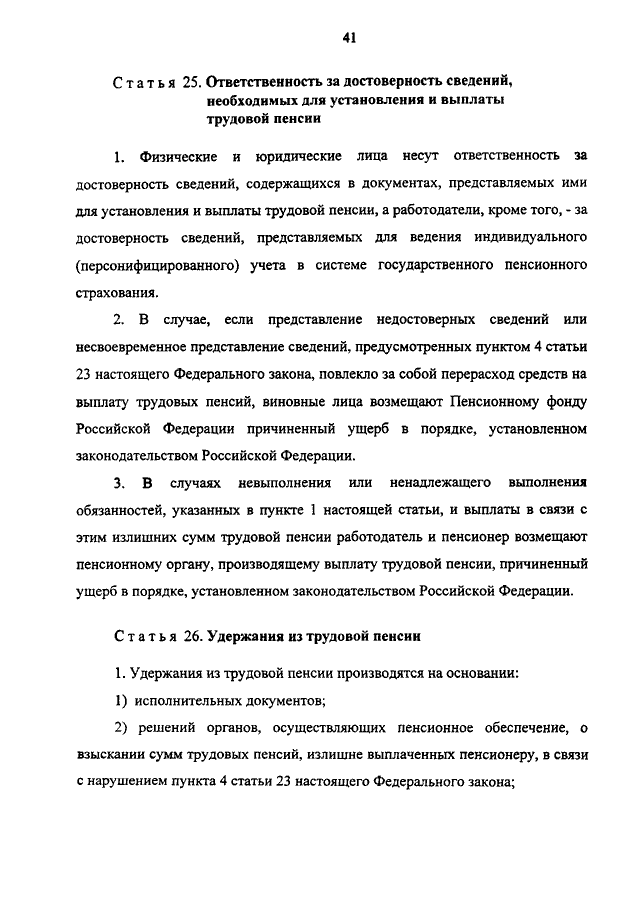 41

Статья 25. Ответственность за достоверность сведений, необходимых для установления и выплаты трудовой пенсии

1. Физические и юридические лица несут ответственность за достоверность сведений, содержащихся в документах, представляемых ими для установления и выплаты трудовой пенсии, а работодатели, кроме того, - за достоверность сведений, представляемых для ведения индивидуального (персонифицированного) учета в системе государственного пенсионного страхования.

2. В случае, если представление недостоверных сведений или несвоевременное представление сведений, предусмотренных пунктом 4 статьи 23 настоящего Федерального закона, повлекло за собой перерасход средств на выплату трудовых пенсий, виновные лица возмещают Пенсионному фонду Российской Федерации причиненный ущерб в порядке, установленном законодательством Российской Федерации.

3. В случаях невыполнения или ненадлежащего выполнения обязанностей, указанных в пункте 1 настоящей статьи, и выплаты в связи с этим излишних сумм трудовой пенсии работодатель и пенсионер возмещают пенсионному органу, производящему выплату трудовой пенсии, причиненный ущерб в порядке, установленном законодательством Российской Федерации.

Статья 26. Удержания из трудовой пенсии

1. Удержания из трудовой пенсии производятся на основании:

1) исполнительных документов;

2) решений органов, осуществляющих пенсионное обеспечение, о взыскании сумм трудовых пенсий, излишне выплаченных пенсионеру, в связи с нарушением пункта 4 статьи 23 настоящего Федерального закона;